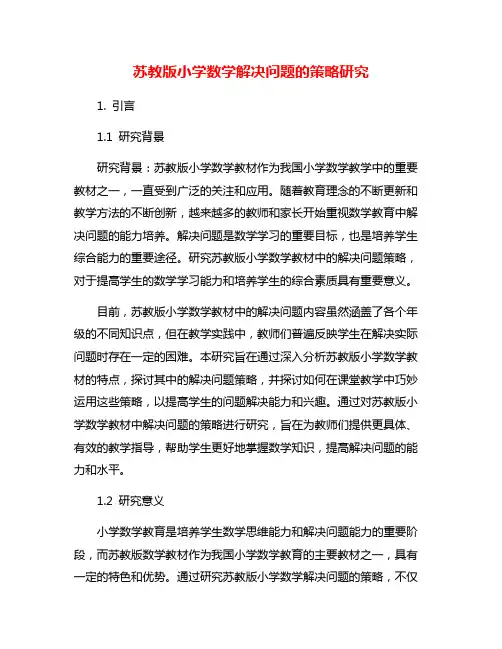 苏教版小学数学解决问题的策略研究

1. 引言

1.1 研究背景

研究背景：苏教版小学数学教材作为我国小学数学教学中的重要教材之一，一直受到广泛的关注和应用。随着教育理念的不断更新和教学方法的不断创新，越来越多的教师和家长开始重视数学教育中解决问题的能力培养。解决问题是数学学习的重要目标，也是培养学生综合能力的重要途径。研究苏教版小学数学教材中的解决问题策略，对于提高学生的数学学习能力和培养学生的综合素质具有重要意义。

目前，苏教版小学数学教材中的解决问题内容虽然涵盖了各个年级的不同知识点，但在教学实践中，教师们普遍反映学生在解决实际问题时存在一定的困难。本研究旨在通过深入分析苏教版小学数学教材的特点，探讨其中的解决问题策略，并探讨如何在课堂教学中巧妙运用这些策略，以提高学生的问题解决能力和兴趣。通过对苏教版小学数学教材中解决问题的策略进行研究，旨在为教师们提供更具体、有效的教学指导，帮助学生更好地掌握数学知识，提高解决问题的能力和水平。

1.2 研究意义

小学数学教育是培养学生数学思维能力和解决问题能力的重要阶段，而苏教版数学教材作为我国小学数学教育的主要教材之一，具有一定的特色和优势。通过研究苏教版小学数学解决问题的策略，不仅